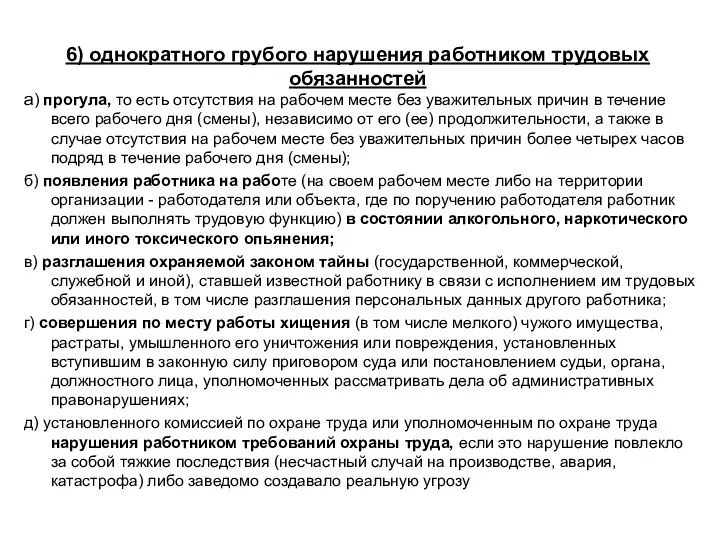 6) однократного грубого нарушения работником трудовых обязанностей

а) прогула, то есть отсутствия на рабочем месте без уважительных причин в течение всего рабочего дня (смены), независимо от его (ее) продолжительности, а также в случае отсутствия на рабочем месте без уважительных причин более четырех часов подряд в течение рабочего дня (смены);

б) появления работника на работе (на своем рабочем месте либо на территории организации - работодателя или объекта, где по поручению работодателя работник должен выполнять трудовую функцию) в состоянии алкогольного, наркотического или иного токсического опьянения;

в) разглашения охраняемой законом тайны (государственной, коммерческой, служебной и иной), ставшей известной работнику в связи с исполнением им трудовых обязанностей, в том числе разглашения персональных данных другого работника;

г) совершения по месту работы хищения (в том числе мелкого) чужого имущества, растраты, умышленного его уничтожения или повреждения, установленных вступившим в законную силу приговором суда или постановлением судьи, органа, должностного лица, уполномоченных рассматривать дела об административных правонарушениях;

д) установленного комиссией по охране труда или уполномоченным по охране труда нарушения работником требований охраны труда, если это нарушение повлекло за собой тяжкие последствия (несчастный случай на производстве, авария, катастрофа) либо заведомо создавало реальную угрозу